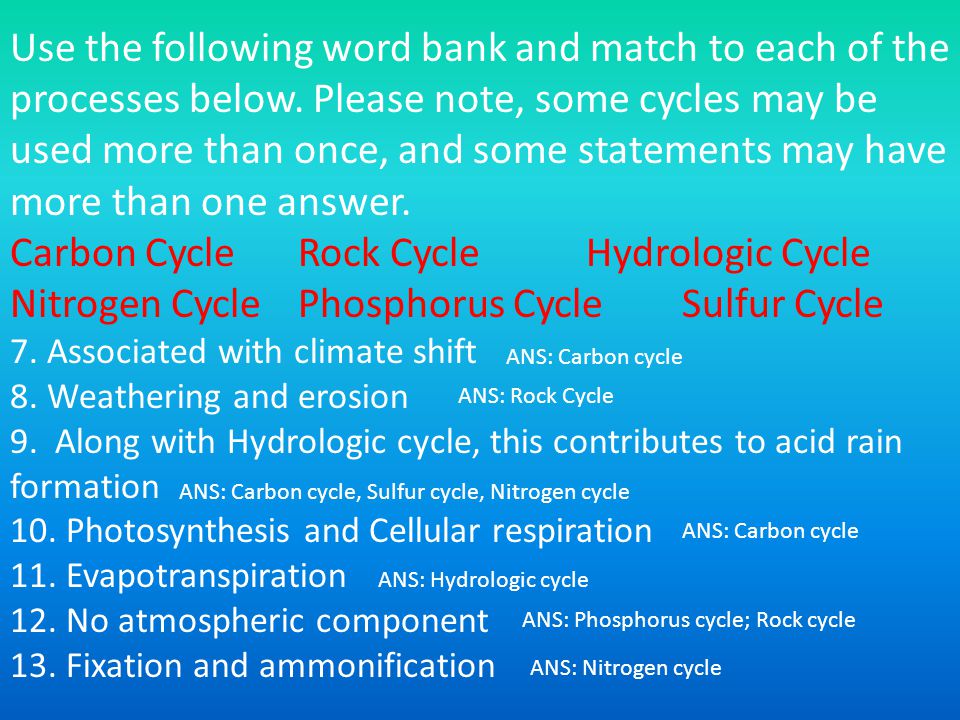 Use the following word bank and match to each of the processes below. Please note, some cycles may be used more than once, and some statements may have more than one answer.

Carbon Cycle    Rock Cycle    Hydrologic Cycle
Nitrogen Cycle    Phosphorus Cycle    Sulfur Cycle

7. Associated with climate shift ANS: Carbon cycle
8. Weathering and erosion ANS: Rock Cycle
9. Along with Hydrologic cycle, this contributes to acid rain formation ANS: Carbon cycle, Sulfur cycle, Nitrogen cycle
10. Photosynthesis and Cellular respiration ANS: Carbon cycle
11. Evapotranspiration ANS: Hydrologic cycle
12. No atmospheric component ANS: Phosphorus cycle; Rock cycle
13. Fixation and ammonification ANS: Nitrogen cycle